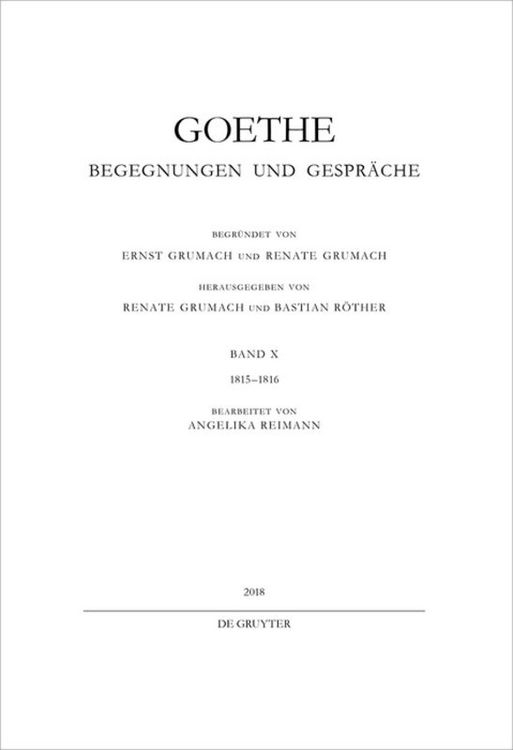 GOETHE
BEGEGNUNGEN UND GESPRÄCHE

BEGRÜNDET VON
ERNST GRUMACH UND RENATE GRUMACH

HERAUSGEGEBEN VON
RENATE GRUMACH UND BASTIAN RÖTHER

BAND X
1815–1816

BEARBEITET VON
ANGELIKA REIMANN

2018

DE GRUYTER